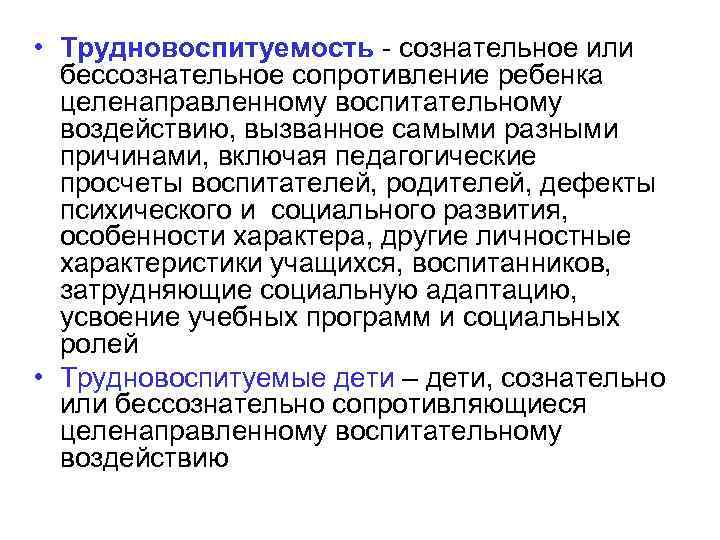 • Трудновоспитуемость - сознательное или бессознательное сопротивление ребенка целенаправленному воспитательному воздействию, вызванное самыми разными причинами, включая педагогические просчеты воспитателей, родителей, дефекты психического и социального развития, особенности характера, другие личностные характеристики учащихся, воспитанников, затрудняющие социальную адаптацию, усвоение учебных программ и социальных ролей

• Трудновоспитуемые дети – дети, сознательно или бессознательно сопротивляющиеся целенаправленному воспитательному воздействию